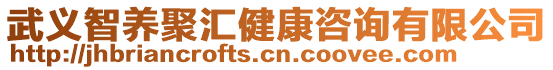 武义智养聚汇健康咨询有限公司
http://jhbriancrofts.cn.coovee.com